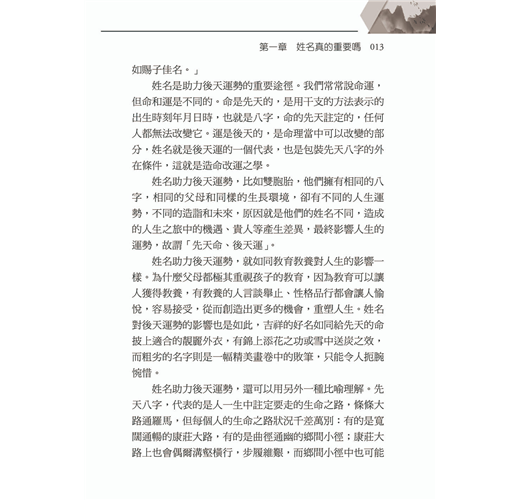 第一章　姓名真的重要嗎　013

如賜子佳名。」

姓名是助力後天運勢的重要途徑。我們常常說命運，但命和運是不同的。命是先天的，是用干支的方法表示的出生時刻年月日時，也就是八字，命的先天註定的，任何人都無法改變它。運是後天的，是命理當中可以改變的部分，姓名就是後天運的一個代表，也是包裝先天八字的外在條件，這就是造命改運之學。

姓名助力後天運勢，比如雙胞胎，他們擁有相同的八字，相同的父母和同樣的生長環境，卻有不同的人生運勢，不同的造詣和未來，原因就是他們的姓名不同，造成的人生之旅中的機遇、貴人等產生差異，最終影響人生的運勢，故謂「先天命、後天運」。

姓名助力後天運勢，就如同教育教養對人生的影響一樣。為什麼父母都極其重視孩子的教育，因為教育可以讓人獲得教養，有教養的人言談舉止、性格品行都會讓人愉悅，容易接受，從而創造出更多的機會，重塑人生。姓名對後天運勢的影響也是如此，吉祥的好名如同給先天的命披上適合的靚麗外衣，有錦上添花之功或雪中送炭之效，而粗劣的名字則是一幅精美畫卷中的敗筆，只能令人扼腕惋惜。

姓名助力後天運勢，還可以用另外一種比喻理解。先天八字，代表的是人一生中註定要走的生命之路，條條大路通羅馬，但每個人的生命之路狀況千差萬別：有的是寬闊通暢的康莊大路，有的是曲徑通幽的鄉間小徑；康莊大路上也會偶爾溝壑橫行，步履維艱，而鄉間小徑中也可能